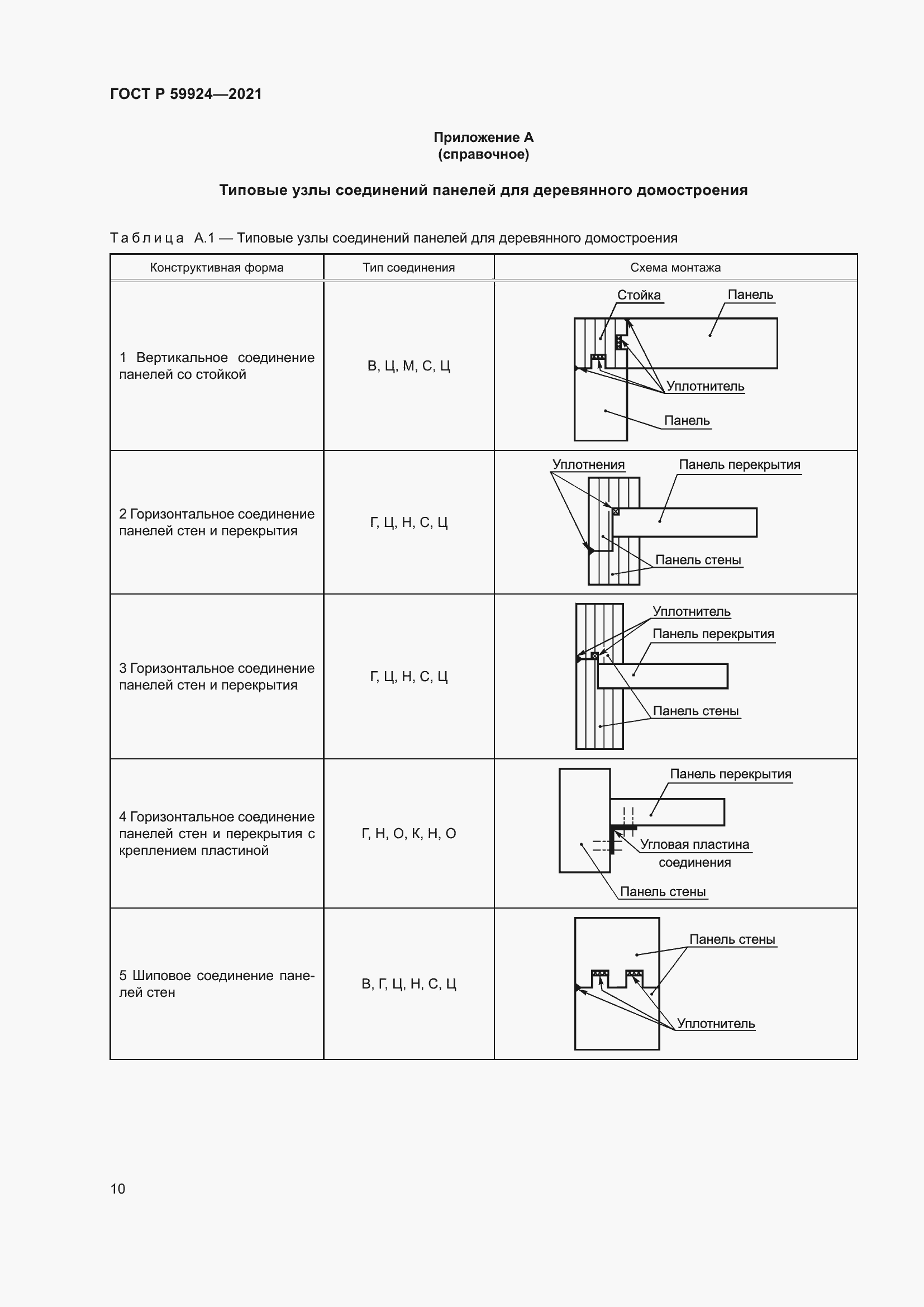 ГОСТ Р 59924—2021

Приложение А
(справочное)

Типовые узлы соединений панелей для деревянного домостроения

Таблица А.1 — Типовые узлы соединений панелей для деревянного домостроения

| Конструктивная форма | Тип соединения | Схема монтажа |
|---|---|---|
| 1 Вертикальное соединение панелей со стойкой | В, Ц, М, С, Ц | Стойка Панель Уплотнитель Панель |
| 2 Горизонтальное соединение панелей стен и перекрытия | Г, Ц, Н, С, Ц | Уплотнения Панель перекрытия Панель стены |
| 3 Горизонтальное соединение панелей стен и перекрытия | Г, Ц, Н, С, Ц | Уплотнитель Панель перекрытия Панель стены |
| 4 Горизонтальное соединение панелей стен и перекрытия с креплением пластиной | Г, Н, О, К, Н, О | Панель перекрытия Угловая пластина соединения Панель стены |
| 5 Шиповое соединение панелей стен | В, Г, Ц, Н, С, Ц | Панель стены Уплотнитель |

10